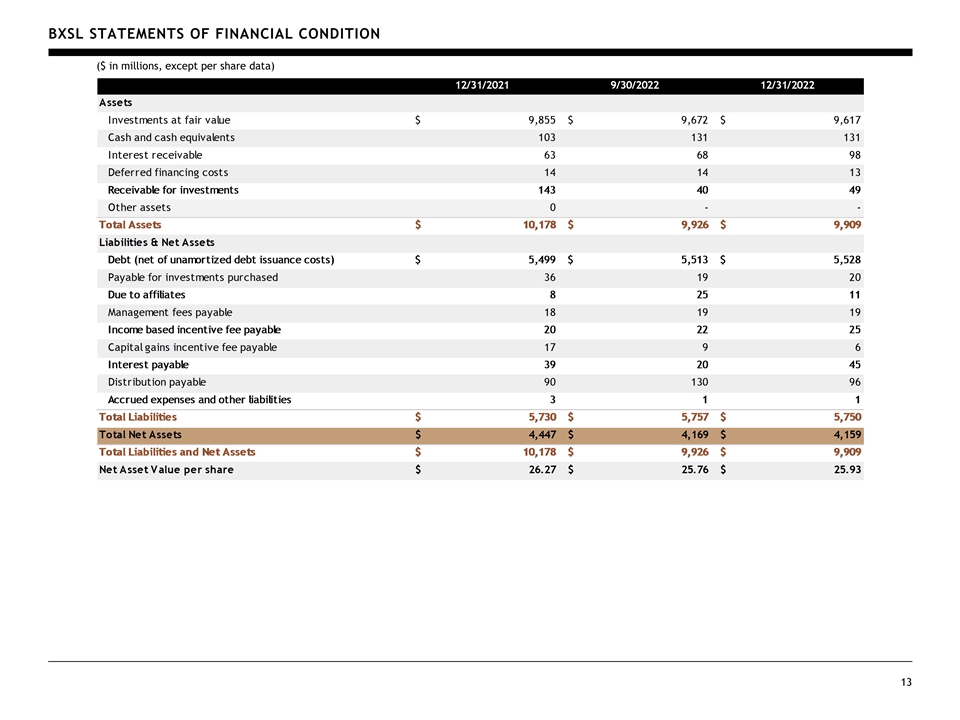 BXSL STATEMENTS OF FINANCIAL CONDITION

($ in millions, except per share data)

|  | 12/31/2021 | 9/30/2022 | 12/31/2022 |
|---|---|---|---|
| Assets |  |  |  |
| Investments at fair value | $ 9,855 | $ 9,672 | $ 9,617 |
| Cash and cash equivalents | 103 | 131 | 131 |
| Interest receivable | 63 | 68 | 98 |
| Deferred financing costs | 14 | 14 | 13 |
| Receivable for investments | 143 | 40 | 49 |
| Other assets | 0 | - | - |
| Total Assets | $ 10,178 | $ 9,926 | $ 9,909 |
| Liabilities & Net Assets |  |  |  |
| Debt (net of unamortized debt issuance costs) | $ 5,499 | $ 5,513 | $ 5,528 |
| Payable for investments purchased | 36 | 19 | 20 |
| Due to affiliates | 8 | 25 | 11 |
| Management fees payable | 18 | 19 | 19 |
| Income based incentive fee payable | 20 | 22 | 25 |
| Capital gains incentive fee payable | 17 | 9 | 6 |
| Interest payable | 39 | 20 | 45 |
| Distribution payable | 90 | 130 | 96 |
| Accrued expenses and other liabilities | 3 | 1 | 1 |
| Total Liabilities | $ 5,730 | $ 5,757 | $ 5,750 |
| Total Net Assets | $ 4,447 | $ 4,169 | $ 4,159 |
| Total Liabilities and Net Assets | $ 10,178 | $ 9,926 | $ 9,909 |
| Net Asset Value per share | $ 26.27 | $ 25.76 | $ 25.93 |

13